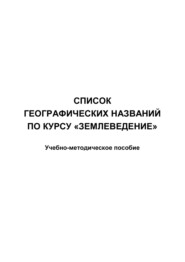 СПИСОК
ГЕОГРАФИЧЕСКИХ НАЗВАНИЙ
ПО КУРСУ «ЗЕМЛЕВЕДЕНИЕ»

Учебно-методическое пособие